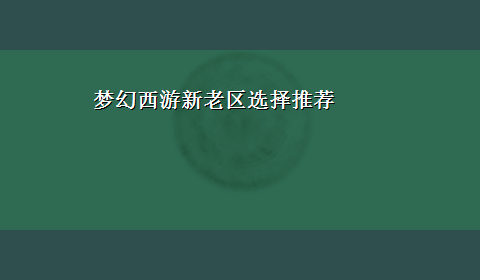 梦幻西游新老区选择推荐